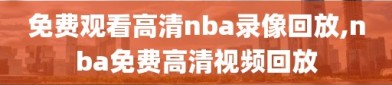 免费观看高清nba录像回放,nba免费高清视频回放